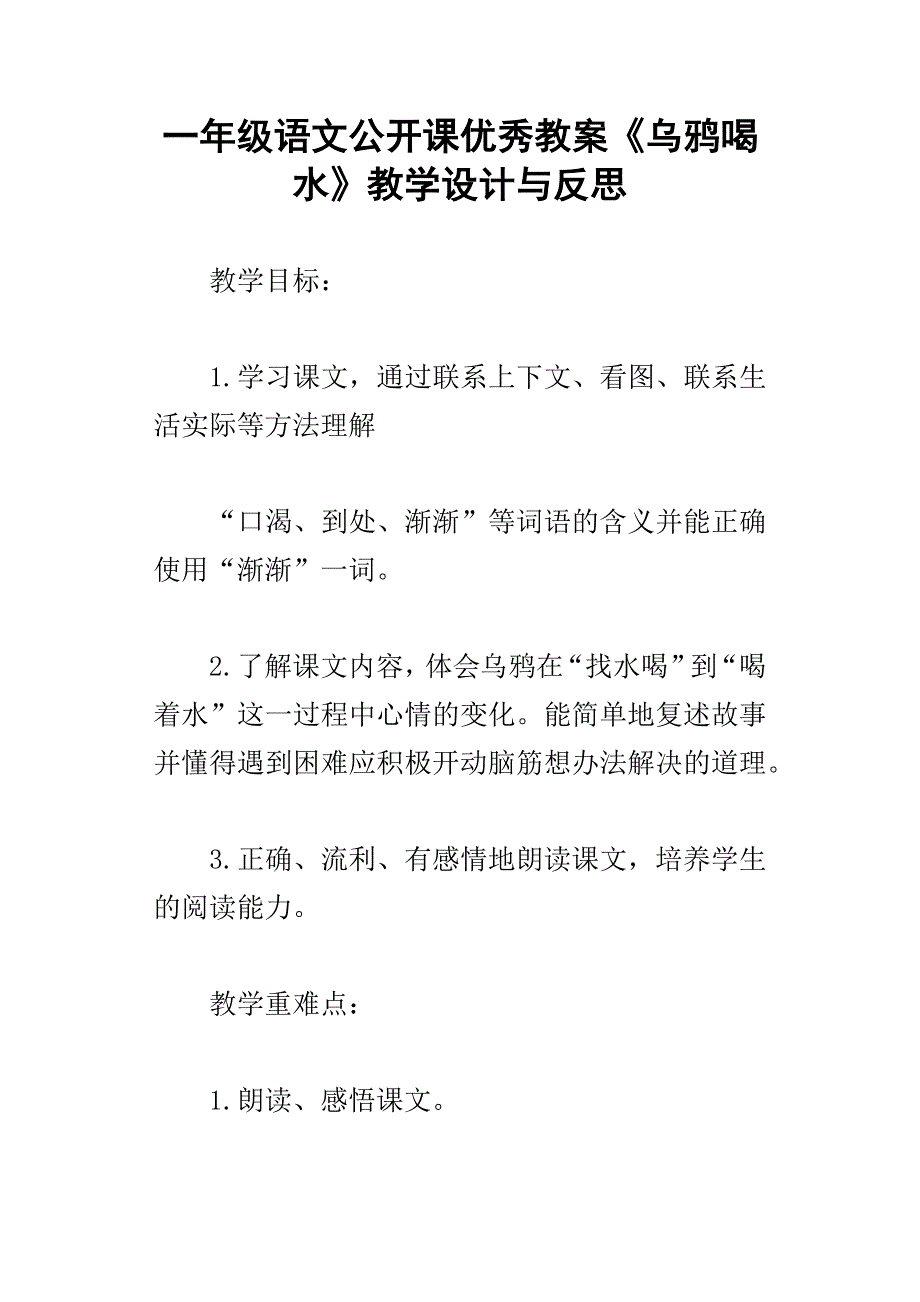 一年级语文公开课优秀教案《乌鸦喝水》教学设计与反思

教学目标：

1.学习课文，通过联系上下文、看图、联系生活实际等方法理解

“口渴、到处、渐渐”等词语的含义并能正确使用“渐渐”一词。

2.了解课文内容，体会乌鸦在“找水喝”到“喝着水”这一过程中心情的变化。能简单地复述故事并懂得遇到困难应积极开动脑筋想办法解决的道理。

3.正确、流利、有感情地朗读课文，培养学生的阅读能力。

教学重难点：

1.朗读、感悟课文。